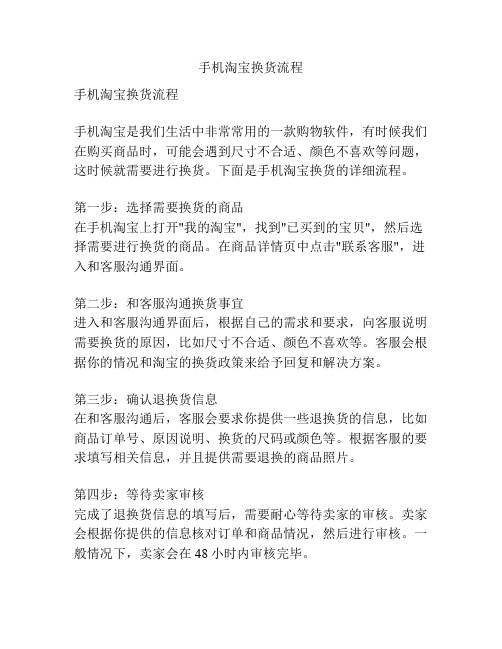 手机淘宝换货流程

手机淘宝换货流程

手机淘宝是我们生活中非常常用的一款购物软件，有时候我们在购买商品时，可能会遇到尺寸不合适、颜色不喜欢等问题，这时候就需要进行换货。下面是手机淘宝换货的详细流程。

第一步：选择需要换货的商品
在手机淘宝上打开"我的淘宝"，找到"已买到的宝贝"，然后选择需要进行换货的商品。在商品详情页中点击"联系客服"，进入和客服沟通界面。

第二步：和客服沟通换货事宜
进入和客服沟通界面后，根据自己的需求和要求，向客服说明需要换货的原因，比如尺寸不合适、颜色不喜欢等。客服会根据你的情况和淘宝的换货政策来给予回复和解决方案。

第三步：确认退换货信息
在和客服沟通后，客服会要求你提供一些退换货的信息，比如商品订单号、原因说明、换货的尺码或颜色等。根据客服的要求填写相关信息，并且提供需要退换的商品照片。

第四步：等待卖家审核
完成了退换货信息的填写后，需要耐心等待卖家的审核。卖家会根据你提供的信息核对订单和商品情况，然后进行审核。一般情况下，卖家会在 48 小时内审核完毕。